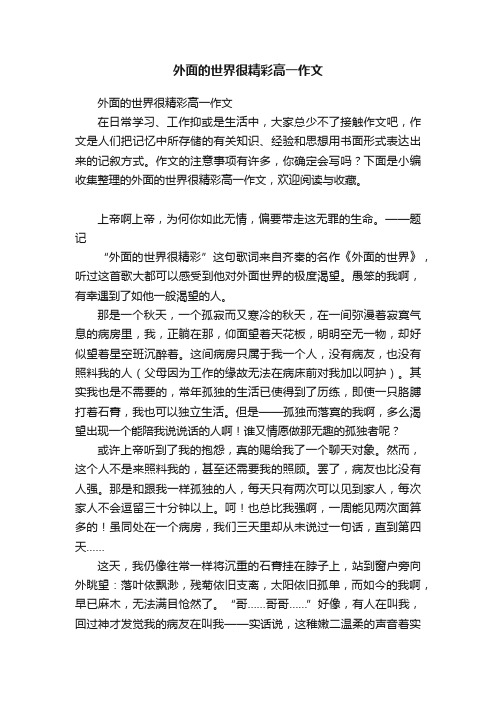 外面的世界很精彩高一作文

外面的世界很精彩高一作文

在日常学习、工作抑或是生活中，大家总少不了接触作文吧，作文是人们把记忆中所存储的有关知识、经验和思想用书面形式表达出来的记叙方式。作文的注意事项有许多，你确定会写吗？下面是小编收集整理的外面的世界很精彩高一作文，欢迎阅读与收藏。

上帝啊上帝，为何你如此无情，偏要带走这无罪的生命。——题记

“外面的世界很精彩”这句歌词来自齐秦的名作《外面的世界》，听过这首歌大都可以感受到他对外面世界的极度渴望。愚笨的我啊，有幸遇到了如他一般渴望的人。

那是一个秋天，一个孤寂而又寒冷的秋天，在一间弥漫着寂寞气息的病房里，我，正躺在那，仰面望着天花板，明明空无一物，却好似望着星空班沉醉着。这间病房只属于我一个人，没有病友，也没有照料我的人（父母因为工作的缘故无法在病床前对我加以呵护）。其实我也是不需要的，常年孤独的生活已使得到了历练，即使一只胳膊打着石膏，我也可以独立生活。但是——孤独而落寞的我啊，多么渴望出现一个能陪我说说话的人啊！谁又情愿做那无趣的孤独者呢？

或许上帝听到了我的抱怨，真的赐给我了一个聊天对象。然而，这个人不是来照料我的，甚至还需要我的照顾。罢了，病友也比没有人强。那是和跟我一样孤独的人，每天只有两次可以见到家人，每次家人不会逗留三十分钟以上。呵！也总比我强啊，一周能见两次面算多的！虽同处在一个病房，我们三天里却从未说过一句话，直到第四天……

这天，我仍像往常一样将沉重的石膏挂在脖子上，站到窗户旁向外眺望：落叶依飘渺，残菊依旧支离，太阳依旧孤单，而如今的我啊，早已麻木，无法满目怆然了。“哥……哥哥……”好像，有人在叫我，回过神才发觉我的病友在叫我——实话说，这稚嫩二温柔的声音着实